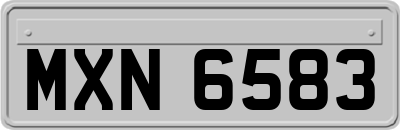 MXN 6583